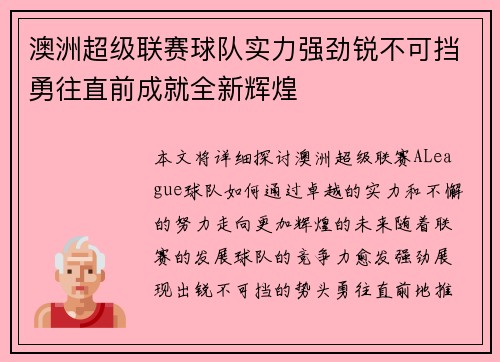 澳洲超级联赛球队实力强劲锐不可挡勇往直前成就全新辉煌

本文将详细探讨澳洲超级联赛ALeague球队如何通过卓越的实力和不懈的努力走向更加辉煌的未来随着联赛的发展球队的竞争力愈发强劲展现出锐不可挡的势头勇往直前地推